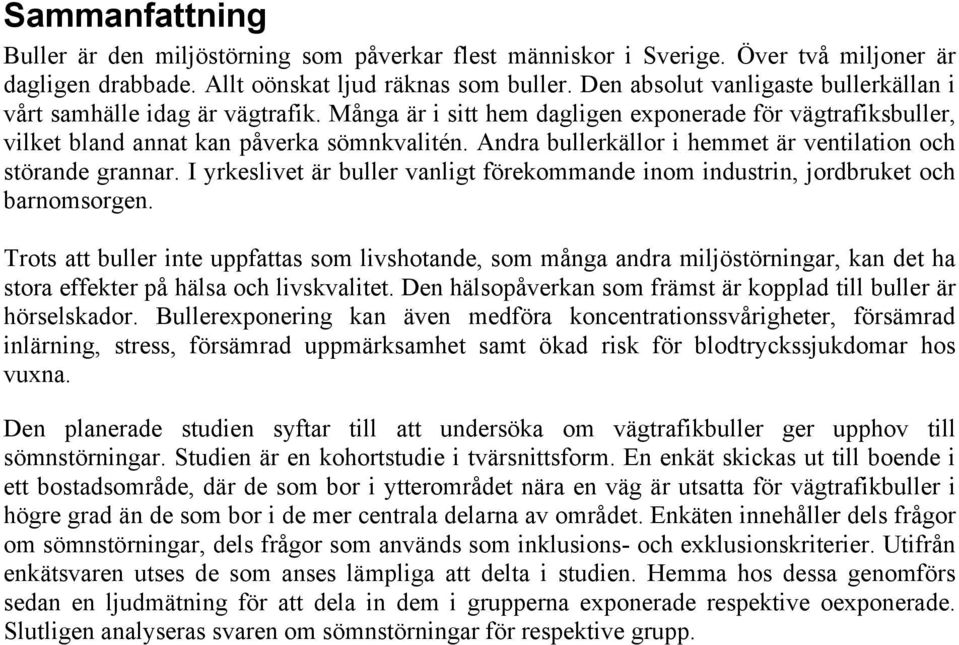 Sammanfattning

Buller är den miljöstörning som påverkar flest människor i Sverige. Över två miljoner är dagligen drabbade. Allt oönskat ljud räknas som buller. Den absolut vanligaste bullerkällan i vårt samhälle idag är vägtrafik. Många är i sitt hem dagligen exponerade för vägtrafiksbuller, vilket bland annat kan påverka sömnkvalitén. Andra bullerkällor i hemmet är ventilation och störande grannar. I yrkeslivet är buller vanligt förekommande inom industrin, jordbruket och barnomsorgen.

Trots att buller inte uppfattas som livshotande, som många andra miljöstörningar, kan det ha stora effekter på hälsa och livskvalitet. Den hälsopåverkan som främst är kopplad till buller är hörselskador. Bullerexponering kan även medföra koncentrationssvårigheter, försämrad inlärning, stress, försämrad uppmärksamhet samt ökad risk för blodtryckssjukdomar hos vuxna.

Den planerade studien syftar till att undersöka om vägtrafikbuller ger upphov till sömnstörningar. Studien är en kohortstudie i tvärsnittsform. En enkät skickas ut till boende i ett bostadsområde, där de som bor i ytterområdet nära en väg är utsatta för vägtrafikbuller i högre grad än de som bor i de mer centrala delarna av området. Enkäten innehåller dels frågor om sömnstörningar, dels frågor som används som inklusions- och exklusionskriterier. Utifrån enkätsvaren utses de som anses lämpliga att delta i studien. Hemma hos dessa genomförs sedan en ljudmätning för att dela in dem i grupperna exponerade respektive oexponerade. Slutligen analyseras svaren om sömnstörningar för respektive grupp.